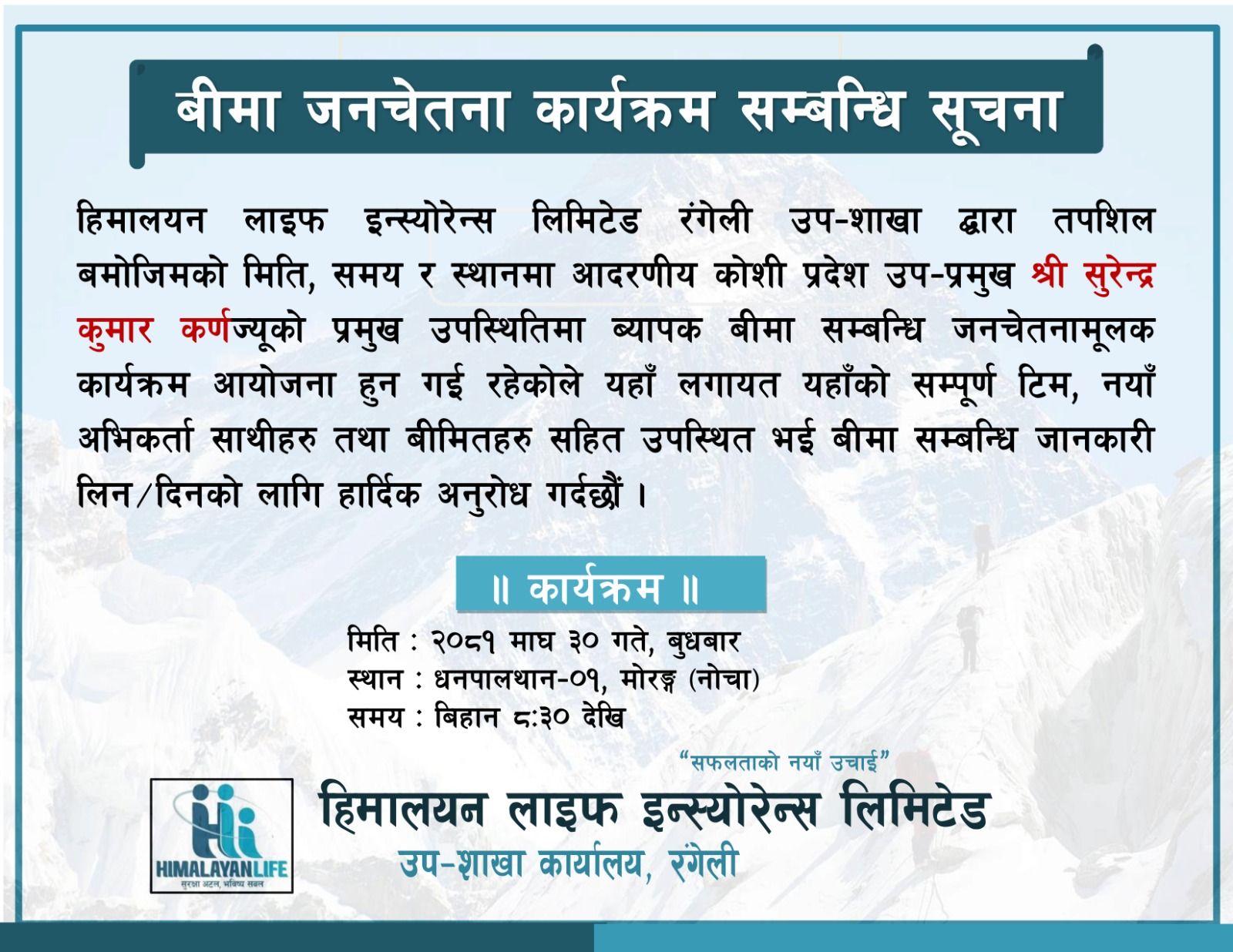 बीमा जनचेतना कार्यक्रम सम्बन्धि सूचना

हिमालयन लाइफ इन्स्योरेन्स लिमिटेड रंगेली उप-शाखा द्वारा तपशिल बमोजिमको मिति, समय र स्थानमा आदरणीय कोशी प्रदेश उप-प्रमुख श्री सुरेन्द्र कुमार कर्णज्यूको प्रमुख उपस्थितिमा ब्यापक बीमा सम्बन्धि जनचेतनामूलक कार्यक्रम आयोजना हुन गई रहेकोले यहाँ लगायत यहाँको सम्पूर्ण टिम, नयाँ अभिकर्ता साथीहरु तथा बीमितहरु सहित उपस्थित भई बीमा सम्बन्धि जानकारी लिन/दिनको लागि हार्दिक अनुरोध गर्दछौं ।

॥ कार्यक्रम ॥

मिति : २०८१ माघ ३० गते, बुधबार
स्थान : धनपालथान-०१, मोरङ्ग (नोचा)
समय : बिहान ८:३० देखि

"सफलताको नयाँ उचाई"

HIMALAYANLIFE
सुरक्षा अटल, भविष्य सबल

हिमालयन लाइफ इन्स्योरेन्स लिमिटेड
उप-शाखा कार्यालय, रंगेली